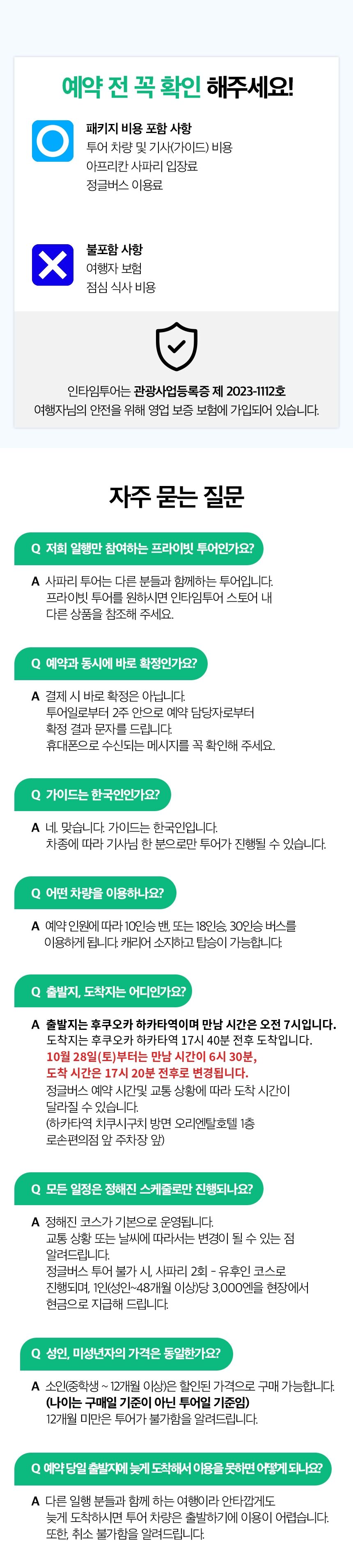 예약 전 꼭 확인 해주세요!

패키지 비용 포함 사항
투어 차량 및 기사(가이드) 비용
아프리칸 사파리 입장료
정글버스 이용료

불포함 사항
여행자 보험
점심 식사 비용

인타임투어는 관광사업등록증 제 2023-1112호
여행자님의 안전을 위해 영업 보증 보험에 가입되어 있습니다.

자주 묻는 질문

Q 저희 일행만 참여하는 프라이빗 투어인가요?

A 사파리 투어는 다른 분들과 함께하는 투어입니다. 프라이빗 투어를 원하시면 인타임투어 스토어 내 다른 상품을 참조해 주세요.

Q 예약과 동시에 바로 확정인가요?

A 결제 시 바로 확정은 아닙니다. 투어일로부터 2주 안으로 예약 담당자로부터 확정 결과 문자를 드립니다. 휴대폰으로 수신되는 메시지를 꼭 확인해 주세요.

Q 가이드는 한국인인가요?

A 네. 맞습니다. 가이드는 한국인입니다. 차종에 따라 기사님 한 분으로만 투어가 진행될 수 있습니다.

Q 어떤 차량을 이용하나요?

A 예약 인원에 따라 10인승 밴, 또는 18인승, 30인승 버스를 이용하게 됩니다. 캐리어 소지하고 탑승이 가능합니다.

Q 출발지, 도착지는 어디인가요?

A 출발지는 후쿠오카 하카타역이며 만남 시간은 오전 7시입니다. 도착지는 후쿠오카 하카타역 17시 40분 전후 도착입니다. 10월 28일(토)부터는 만남 시간이 6시 30분, 도착 시간은 17시 20분 전후로 변경됩니다. 정글버스 예약 시간및 교통 상황에 따라 도착 시간이 달라질 수 있습니다. (하카타역 치쿠시구치 방면 오리엔탈호텔 1층 로손편의점 앞 주차장 앞)

Q 모든 일정은 정해진 스케줄로만 진행되나요?

A 정해진 코스가 기본으로 운영됩니다. 교통 상황 또는 날씨에 따라서는 변경이 될 수 있는 점 알려드립니다. 정글버스 투어 불가 시, 사파리 2회 - 유후인 코스로 진행되며, 1인(성인~48개월 이상)당 3,000엔을 현장에서 현금으로 지급해 드립니다.

Q 성인, 미성년자의 가격은 동일한가요?

A 소인(중학생 ~ 12개월 이상)은 할인된 가격으로 구매 가능합니다. (나이는 구매일 기준이 아닌 투어일 기준임) 12개월 미만은 투어가 불가함을 알려드립니다.

Q 예약 당일 출발지에 늦게 도착해서 이용을 못하면 어떻게 되나요?

A 다른 일행 분들과 함께 하는 여행이라 안타깝게도 늦게 도착하시면 투어 차량은 출발하기에 이용이 어렵습니다. 또한, 취소 불가함을 알려드립니다.